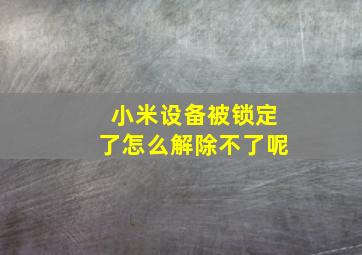 小米设备被锁定了怎么解除不了呢